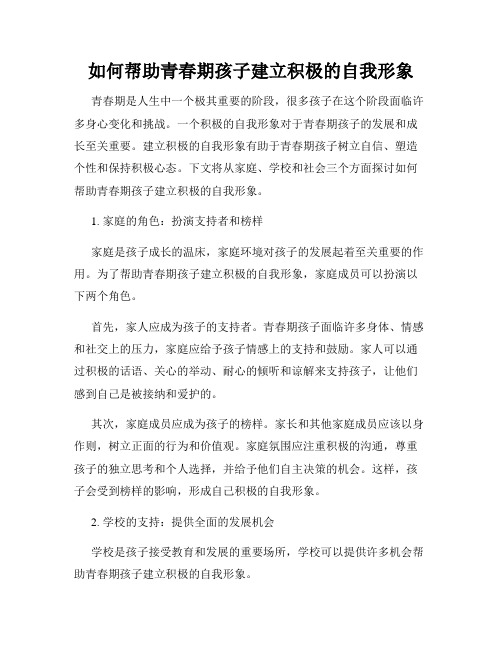 如何帮助青春期孩子建立积极的自我形象

青春期是人生中一个极其重要的阶段，很多孩子在这个阶段面临许多身心变化和挑战。一个积极的自我形象对于青春期孩子的发展和成长至关重要。建立积极的自我形象有助于青春期孩子树立自信、塑造个性和保持积极心态。下文将从家庭、学校和社会三个方面探讨如何帮助青春期孩子建立积极的自我形象。

1. 家庭的角色：扮演支持者和榜样

家庭是孩子成长的温床，家庭环境对孩子的发展起着至关重要的作用。为了帮助青春期孩子建立积极的自我形象，家庭成员可以扮演以下两个角色。

首先，家人应成为孩子的支持者。青春期孩子面临许多身体、情感和社交上的压力，家庭应给予孩子情感上的支持和鼓励。家人可以通过积极的话语、关心的举动、耐心的倾听和谅解来支持孩子，让他们感到自己是被接纳和爱护的。

其次，家庭成员应成为孩子的榜样。家长和其他家庭成员应该以身作则，树立正面的行为和价值观。家庭氛围应注重积极的沟通，尊重孩子的独立思考和个人选择，并给予他们自主决策的机会。这样，孩子会受到榜样的影响，形成自己积极的自我形象。

2. 学校的支持：提供全面的发展机会

学校是孩子接受教育和发展的重要场所，学校可以提供许多机会帮助青春期孩子建立积极的自我形象。